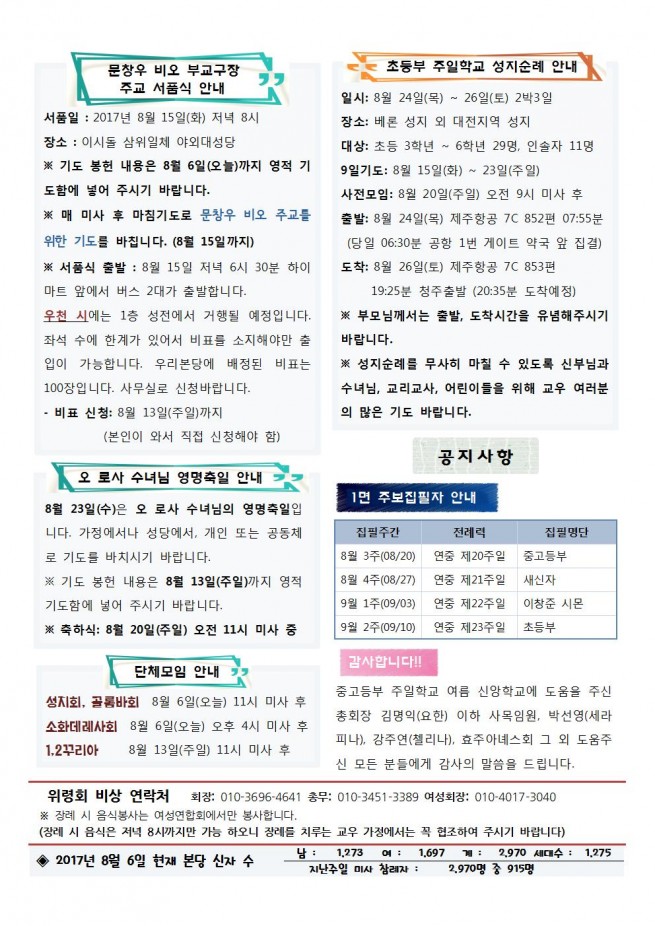 문창우 비오 부교구장
주교 서품식 안내

서품일 : 2017년 8월 15일(화) 저녁 8시
장소 : 이시돌 삼위일체 야외대성당
※ 기도 봉헌 내용은 8월 6일(오늘)까지 영적 기도함에 넣어 주시기 바랍니다.
※ 매 미사 후 마침기도로 문창우 비오 주교를 위한 기도를 바칩니다. (8월 15일까지)
※ 서품식 출발 : 8월 15일 저녁 6시 30분 하이마트 앞에서 버스 2대가 출발합니다.
우천 시에는 1층 성전에서 거행될 예정입니다. 좌석 수에 한계가 있어서 비표를 소지해야만 출입이 가능합니다. 우리본당에 배정된 비표는 100장입니다. 사무실로 신청바랍니다.
- 비표 신청: 8월 13일(주일)까지
(본인이 와서 직접 신청해야 함)

오 로사 수녀님 영명축일 안내

8월 23일(수)은 오 로사 수녀님의 영명축일입니다. 가정에서나 성당에서, 개인 또는 공동체로 기도를 바치시기 바랍니다.
※ 기도 봉헌 내용은 8월 13일(주일)까지 영적 기도함에 넣어 주시기 바랍니다.
※ 축하식: 8월 20일(주일) 오전 11시 미사 중

단체모임 안내

성지회, 골롬바회 8월 6일(오늘) 11시 미사 후
소화데레사회 8월 6일(오늘) 오후 4시 미사 후
1.2꾸리아 8월 13일(주일) 11시 미사 후

초등부 주일학교 성지순례 안내

일시: 8월 24일(목) ~ 26일(토) 2박3일
장소: 베론 성지 외 대전지역 성지
대상: 초등 3학년 ~ 6학년 29명, 인솔자 11명
9일기도: 8월 15일(화) ~ 23일(주일)
사전모임: 8월 20일(주일) 오전 9시 미사 후
출발: 8월 24일(목) 제주항공 7C 852편 07:55분
(당일 06:30분 공항 1번 게이트 약국 앞 집결)
도착: 8월 26일(토) 제주항공 7C 853편
19:25분 청주출발 (20:35분 도착예정)
※ 부모님께서는 출발, 도착시간을 유념해주시기 바랍니다.
※ 성지순례를 무사히 마칠 수 있도록 신부님과 수녀님, 교리교사, 어린이들을 위해 교우 여러분의 많은 기도 바랍니다.

공지사항

1면 주보집필자 안내

| 집필주간 | 전례력 | 집필명단 |
|---|---|---|
| 8월 3주(08/20) | 연중 제20주일 | 중고등부 |
| 8월 4주(08/27) | 연중 제21주일 | 새신자 |
| 9월 1주(09/03) | 연중 제22주일 | 이창준 시몬 |
| 9월 2주(09/10) | 연중 제23주일 | 초등부 |

감사합니다!!

중고등부 주일학교 여름 신앙학교에 도움을 주신 총회장 김명익(요한) 이하 사목임원, 박선영(세라피나), 강주연(첼리나), 효주아녜스회 그 외 도움주신 모든 분들에게 감사의 말씀을 드립니다.

위령회 비상 연락처 회장: 010-3696-4641 총무: 010-3451-3389 여성회장: 010-4017-3040
※ 장례 시 음식봉사는 여성연합회에서만 봉사합니다.
(장례 시 음식은 저녁 8시까지만 가능 하오니 장례를 치루는 교우 가정에서는 꼭 협조하여 주시기 바랍니다)

◈ 2017년 8월 6일 현재 본당 신자 수 남 : 1,273 여 : 1,697 계 : 2,970 세대수 : 1,275
지난주일 미사 참례자 : 2,970명 중 915명